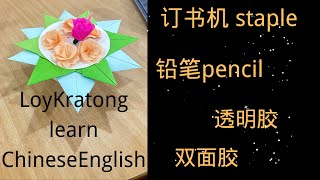 LoyKratong
learn
ChineseEnglish

订书机 staple

铅笔pencil

透明胶

双面胶